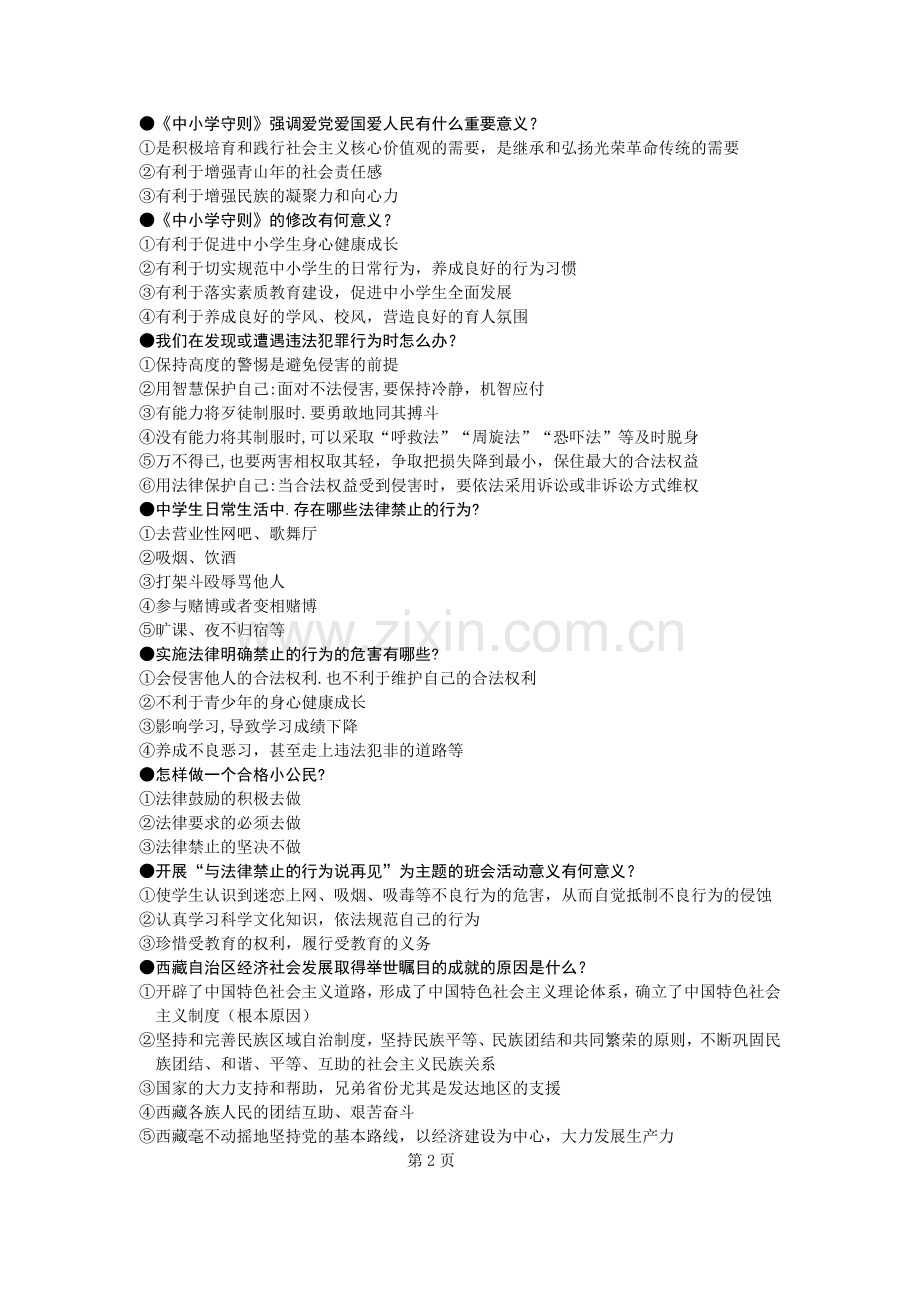 ●《中小学守则》强调爱党爱国爱人民有什么重要意义？
①是积极培育和践行社会主义核心价值观的需要，是继承和弘扬光荣革命传统的需要
②有利于增强青山年的社会责任感
③有利于增强民族的凝聚力和向心力
●《中小学守则》的修改有何意义？
①有利于促进中小学生身心健康成长
②有利于切实规范中小学生的日常行为，养成良好的行为习惯
③有利于落实素质教育建设，促进中小学生全面发展
④有利于养成良好的学风、校风，营造良好的育人氛围
●我们在发现或遭遇违法犯罪行为时怎么办？
①保持高度的警惕是避免侵害的前提
②用智慧保护自己:面对不法侵害,要保持冷静，机智应付
③有能力将歹徒制服时.要勇敢地同其搏斗
④没有能力将其制服时,可以采取“呼救法”“周旋法”“恐吓法”等及时脱身
⑤万不得已,也要两害相权取其轻，争取把损失降到最小，保住最大的合法权益
⑥用法律保护自己:当合法权益受到侵害时，要依法采用诉讼或非诉讼方式维权
●中学生日常生活中.存在哪些法律禁止的行为?
①去营业性网吧、歌舞厅
②吸烟、饮酒
③打架斗殴辱骂他人
④参与赌博或者变相赌博
⑤旷课、夜不归宿等
www.zixin.com.cn
●实施法律明确禁止的行为的危害有哪些?
①会侵害他人的合法权利.也不利于维护自己的合法权利
②不利于青少年的身心健康成长
③影响学习,导致学习成绩下降
④养成不良恶习，甚至走上违法犯非的道路等
●怎样做一个合格小公民?
①法律鼓励的积极去做
②法律要求的必须去做
③法律禁止的坚决不做
●开展“与法律禁止的行为说再见”为主题的班会活动意义有何意义？
①使学生认识到迷恋上网、吸烟、吸毒等不良行为的危害，从而自觉抵制不良行为的侵蚀
②认真学习科学文化知识，依法规范自己的行为
③珍惜受教育的权利，履行受教育的义务
●西藏自治区经济社会发展取得举世瞩目的成就的原因是什么？
①开辟了中国特色社会主义道路，形成了中国特色社会主义理论体系，确立了中国特色社会主义制度（根本原因）
②坚持和完善民族区域自治制度，坚持民族平等、民族团结和共同繁荣的原则，不断巩固民族团结、和谐、平等、互助的社会主义民族关系
③国家的大力支持和帮助，兄弟省份尤其是发达地区的支援
④西藏各族人民的团结互助、艰苦奋斗
⑤西藏毫不动摇地坚持党的基本路线，以经济建设为中心，大力发展生产力
第 2 页